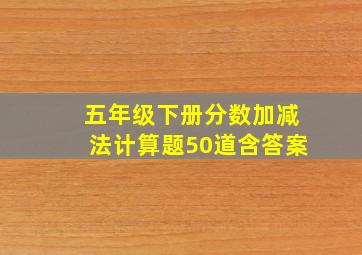 五年级下册分数加减法计算题50道含答案